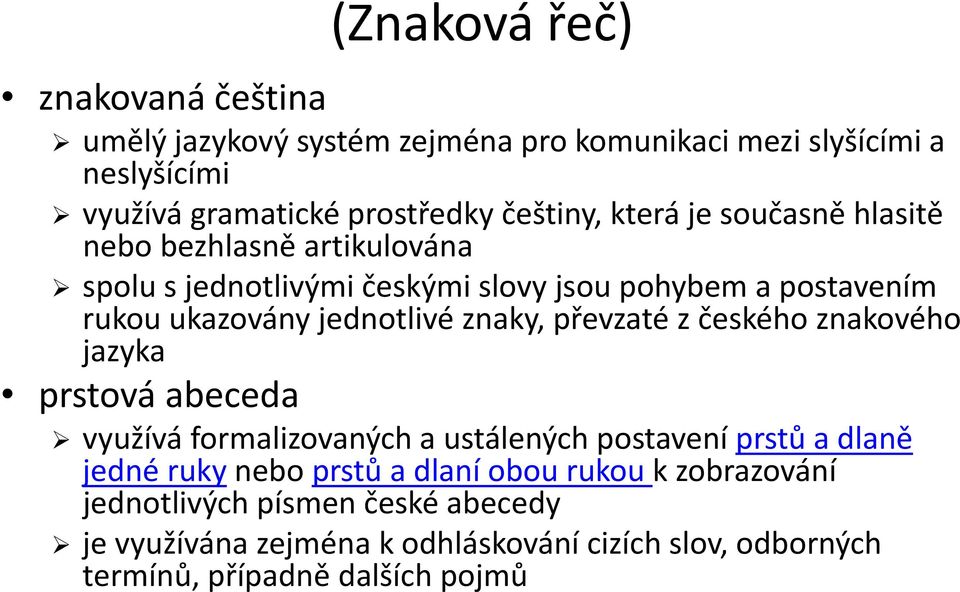 (Znaková řeč)

• znakovaná čeština

➢ umělý jazykový systém zejména pro komunikaci mezi slyšícími a neslyšícími

➢ využívá gramatické prostředky češtiny, která je současně hlasitě nebo bezhlasně artikulována

➢ spolu s jednotlivými českými slovy jsou pohybem a postavením rukou ukazovány jednotlivé znaky, převzaté z českého znakového jazyka

• prstová abeceda

➢ využívá formalizovaných a ustálených postavení prstů a dlaně jedné ruky nebo prstů a dlaní obou rukou k zobrazování jednotlivých písmen české abecedy

➢ je využívána zejména k odhláskování cizích slov, odborných termínů, případně dalších pojmů